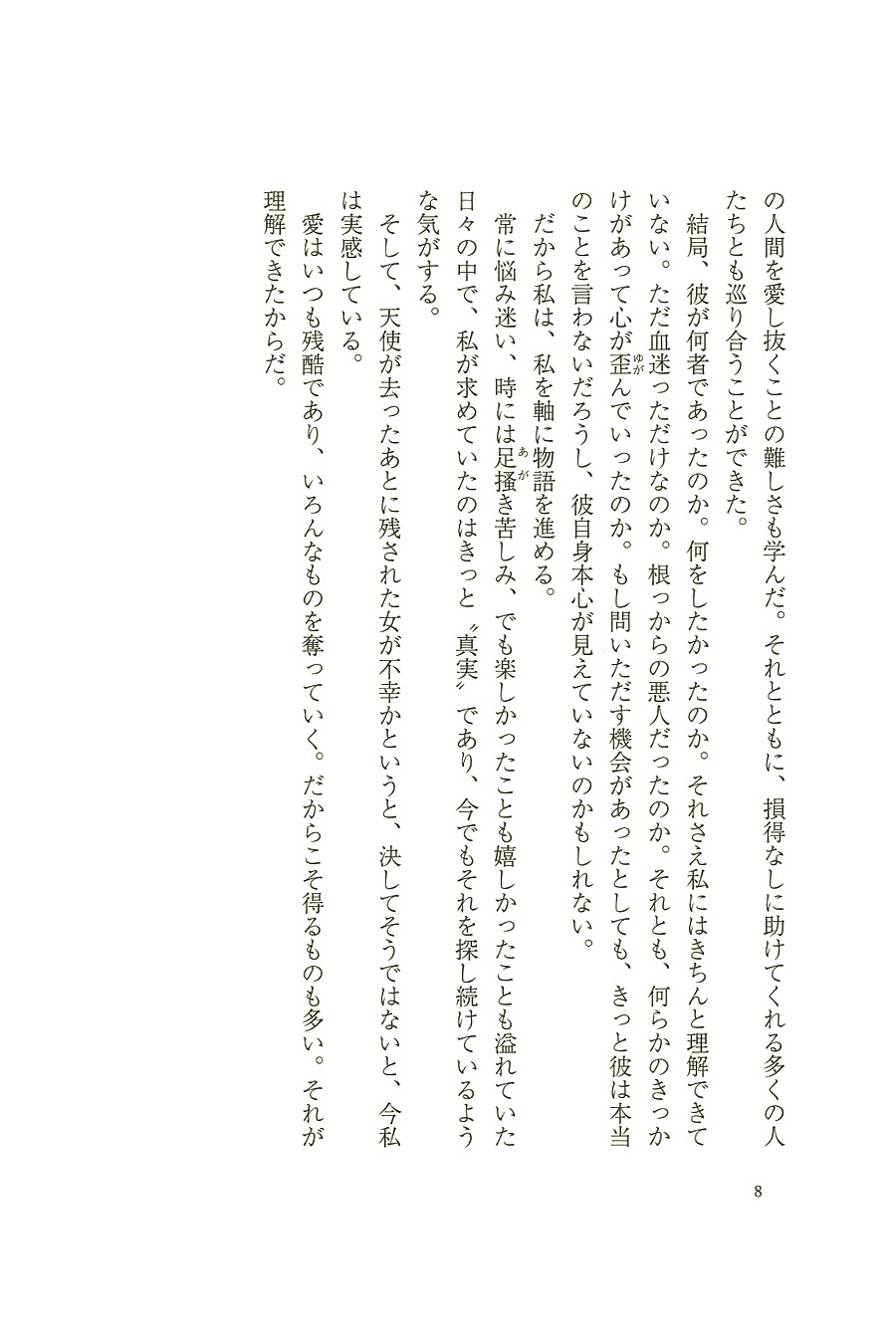 の人間を愛し抜くことの難しさも学んだ。それとともに、損得なしに助けてくれる多くの人たちとも巡り合うことができた。

結局、彼が何者であったのか。何をしたかったのか。それさえ私にはきちんと理解できていない。ただ血迷っただけなのか。根っからの悪人だったのか。それとも、何らかのきっかけがあって心が歪（ゆが）んでいったのか。もし問いただす機会があったとしても、きっと彼は本当のことを言わないだろうし、彼自身本心が見えていないのかもしれない。

だから私は、私を軸に物語を進める。

常に悩み迷い、時には足掻（あが）き苦しみ、でも楽しかったことも嬉しかったことも溢れていた日々の中で、私が求めていたのはきっと〝真実〟であり、今でもそれを探し続けているような気がする。

そして、天使が去ったあとに残された女が不幸かというと、決してそうではないと、今私は実感している。

愛はいつも残酷であり、いろんなものを奪っていく。だからこそ得るものも多い。それが理解できたからだ。

8